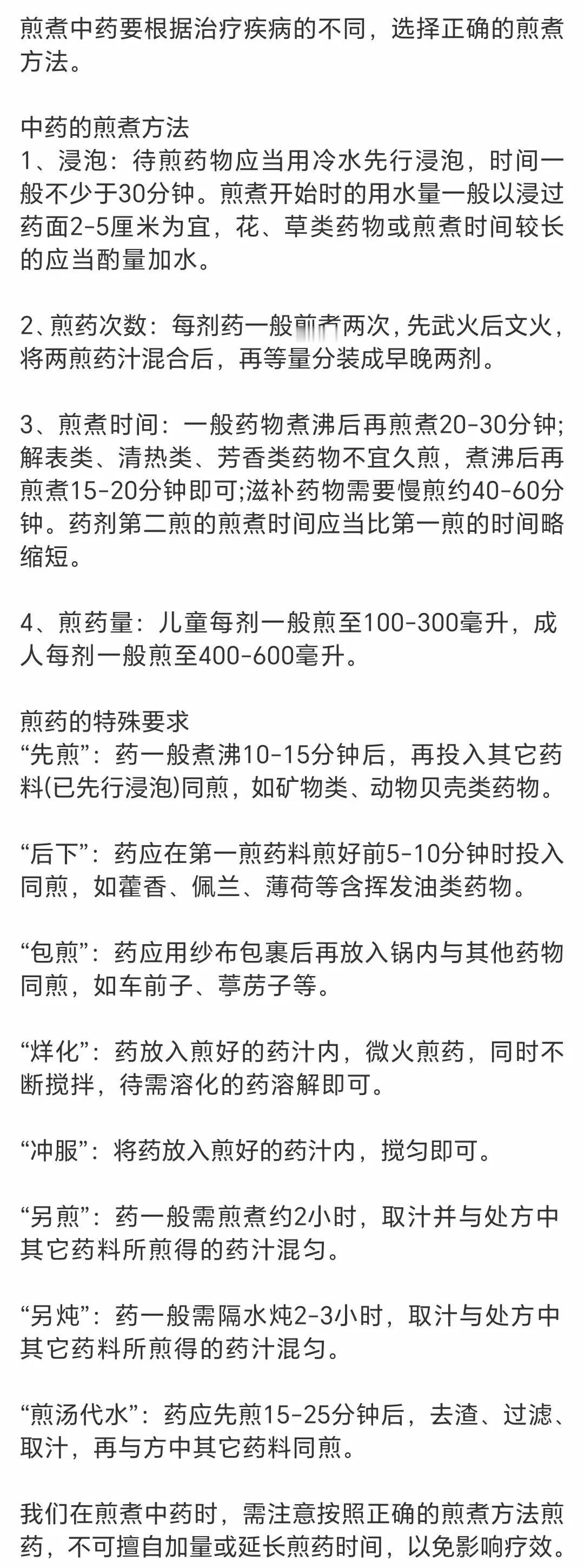 煎煮中药要根据治疗疾病的不同，选择正确的煎煮方法。

中药的煎煮方法
1、浸泡：待煎药物应当用冷水先行浸泡，时间一般不少于30分钟。煎煮开始时的用水量一般以浸过药面2-5厘米为宜，花、草类药物或煎煮时间较长的应当酌量加水。

2、煎药次数：每剂药一般煎煮两次，先武火后文火，将两煎药汁混合后，再等量分装成早晚两剂。

3、煎煮时间：一般药物煮沸后再煎煮20-30分钟;解表类、清热类、芳香类药物不宜久煎，煮沸后再煎煮15-20分钟即可;滋补药物需要慢煎约40-60分钟。药剂第二煎的煎煮时间应当比第一煎的时间略缩短。

4、煎药量：儿童每剂一般煎至100-300毫升，成人每剂一般煎至400-600毫升。

煎药的特殊要求
“先煎”：药一般煮沸10-15分钟后，再投入其它药料(已先行浸泡)同煎，如矿物类、动物贝壳类药物。

“后下”：药应在第一煎药料煎好前5-10分钟时投入同煎，如藿香、佩兰、薄荷等含挥发油类药物。

“包煎”：药应用纱布包裹后再放入锅内与其他药物同煎，如车前子、葶苈子等。

“烊化”：药放入煎好的药汁内，微火煎药，同时不断搅拌，待需溶化的药溶解即可。

“冲服”：将药放入煎好的药汁内，搅匀即可。

“另煎”：药一般需煎煮约2小时，取汁并与处方中其它药料所煎得的药汁混匀。

“另炖”：药一般需隔水炖2-3小时，取汁与处方中其它药料所煎得的药汁混匀。

“煎汤代水”：药应先煎15-25分钟后，去渣、过滤、取汁，再与方中其它药料同煎。

我们在煎煮中药时，需注意按照正确的煎煮方法煎药，不可擅自加量或延长煎药时间，以免影响疗效。